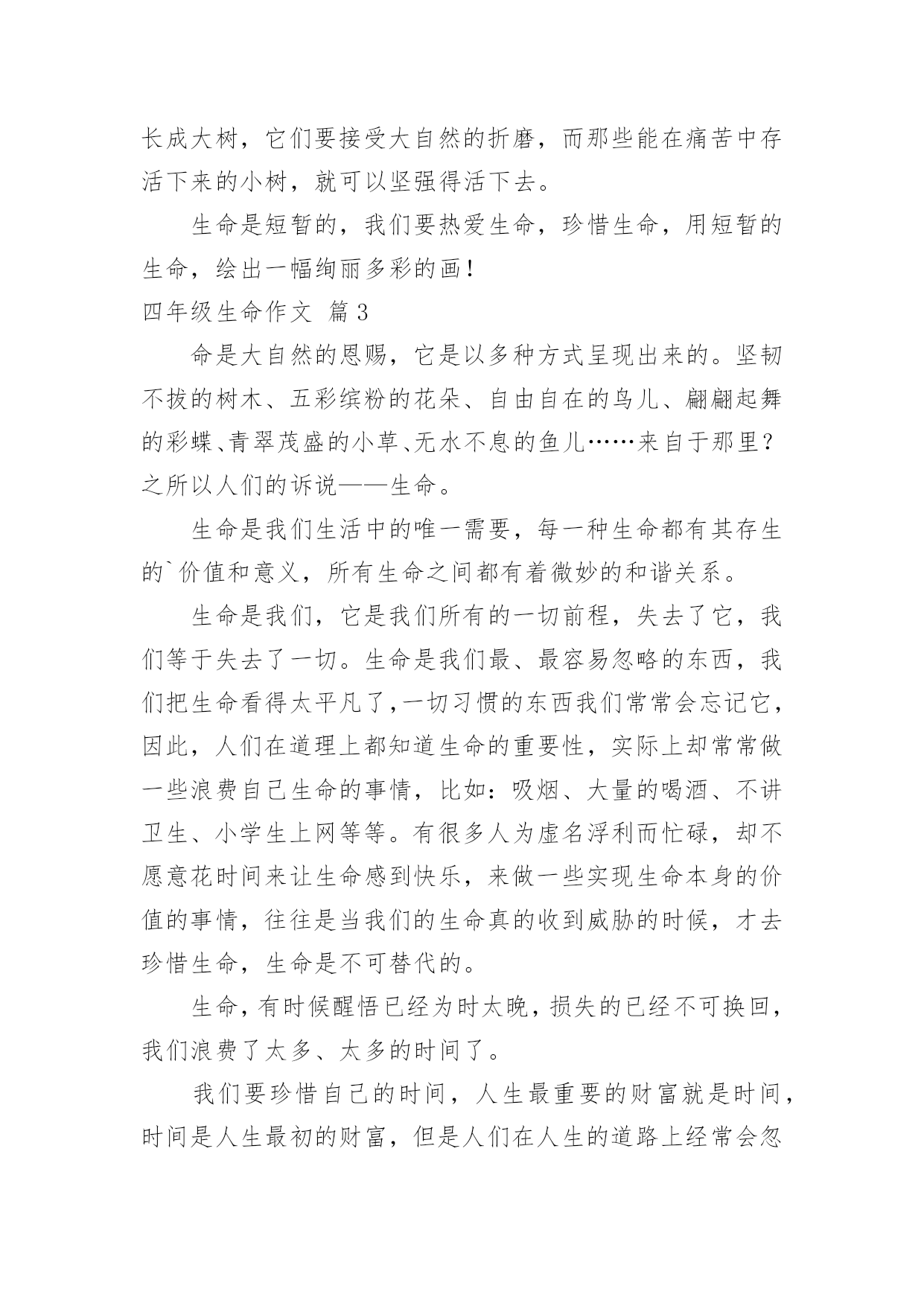 长成大树，它们要接受大自然的折磨，而那些能在痛苦中存活下来的小树，就可以坚强得活下去。

生命是短暂的，我们要热爱生命，珍惜生命，用短暂的生命，绘出一幅绚丽多彩的画！

四年级生命作文 篇3

命是大自然的恩赐，它是以多种方式呈现出来的。坚韧不拔的树木、五彩缤粉的花朵、自由自在的鸟儿、翩翩起舞的彩蝶、青翠茂盛的小草、无水不息的鱼儿……来自于那里？之所以人们的诉说——生命。

生命是我们生活中的唯一需要，每一种生命都有其存生的`价值和意义，所有生命之间都有着微妙的和谐关系。

生命是我们，它是我们所有的一切前程，失去了它，我们等于失去了一切。生命是我们最、最容易忽略的东西，我们把生命看得太平凡了，一切习惯的东西我们常常会忘记它，因此，人们在道理上都知道生命的重要性，实际上却常常做一些浪费自己生命的事情，比如：吸烟、大量的喝酒、不讲卫生、小学生上网等等。有很多人为虚名浮利而忙碌，却不愿意花时间来让生命感到快乐，来做一些实现生命本身的价值的事情，往往是当我们的生命真的收到威胁的时候，才去珍惜生命，生命是不可替代的。

生命，有时候醒悟已经为时太晚，损失的已经不可换回，我们浪费了太多、太多的时间了。

我们要珍惜自己的时间，人生最重要的财富就是时间，时间是人生最初的财富，但是人们在人生的道路上经常会忽